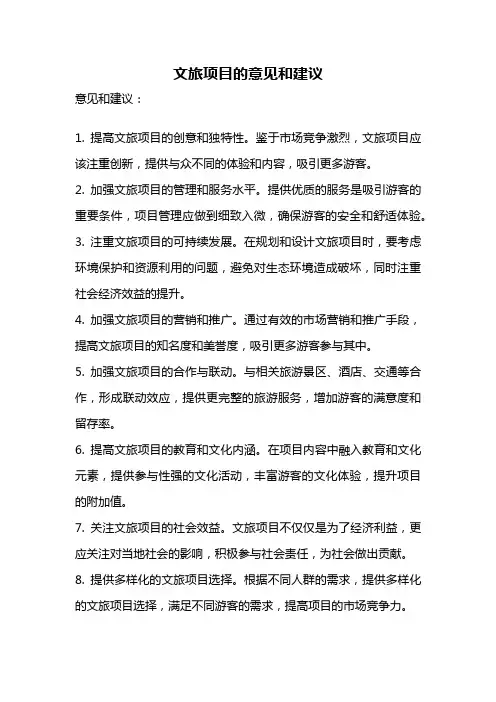 文旅项目的意见和建议

意见和建议：

1. 提高文旅项目的创意和独特性。鉴于市场竞争激烈，文旅项目应该注重创新，提供与众不同的体验和内容，吸引更多游客。

2. 加强文旅项目的管理和服务水平。提供优质的服务是吸引游客的重要条件，项目管理应做到细致入微，确保游客的安全和舒适体验。

3. 注重文旅项目的可持续发展。在规划和设计文旅项目时，要考虑环境保护和资源利用的问题，避免对生态环境造成破坏，同时注重社会经济效益的提升。

4. 加强文旅项目的营销和推广。通过有效的市场营销和推广手段，提高文旅项目的知名度和美誉度，吸引更多游客参与其中。

5. 加强文旅项目的合作与联动。与相关旅游景区、酒店、交通等合作，形成联动效应，提供更完整的旅游服务，增加游客的满意度和留存率。

6. 提高文旅项目的教育和文化内涵。在项目内容中融入教育和文化元素，提供参与性强的文化活动，丰富游客的文化体验，提升项目的附加值。

7. 关注文旅项目的社会效益。文旅项目不仅仅是为了经济利益，更应关注对当地社会的影响，积极参与社会责任，为社会做出贡献。

8. 提供多样化的文旅项目选择。根据不同人群的需求，提供多样化的文旅项目选择，满足不同游客的需求，提高项目的市场竞争力。